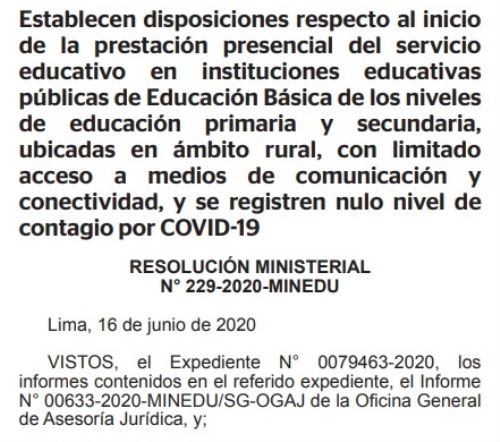 Establecen disposiciones respecto al inicio de la prestación presencial del servicio educativo en instituciones educativas públicas de Educación Básica de los niveles de educación primaria y secundaria, ubicadas en ámbito rural, con limitado acceso a medios de comunicación y conectividad, y se registren nulo nivel de contagio por COVID-19

RESOLUCIÓN MINISTERIAL
N° 229-2020-MINEDU

Lima, 16 de junio de 2020

VISTOS, el Expediente N° 0079463-2020, los informes contenidos en el referido expediente, el Informe N° 00633-2020-MINEDU/SG-OGAJ de la Oficina General de Asesoría Jurídica, y;